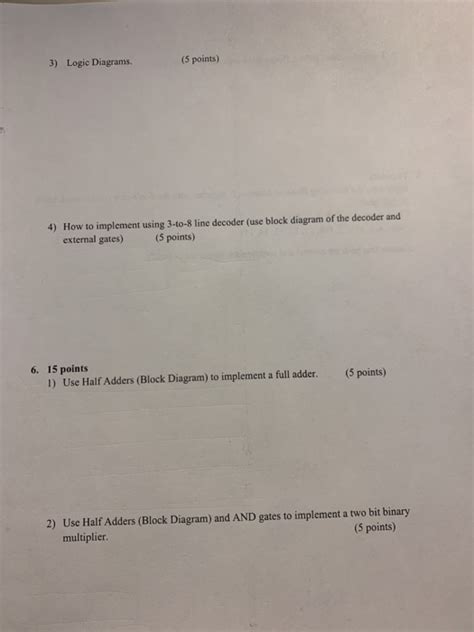 3) Logic Diagrams. (5 points)

4) How to implement using 3-to-8 line decoder (use block diagram of the decoder and external gates) (5 points)

6. 15 points
1) Use Half Adders (Block Diagram) to implement a full adder. (5 points)

2) Use Half Adders (Block Diagram) and AND gates to implement a two bit binary multiplier. (5 points)